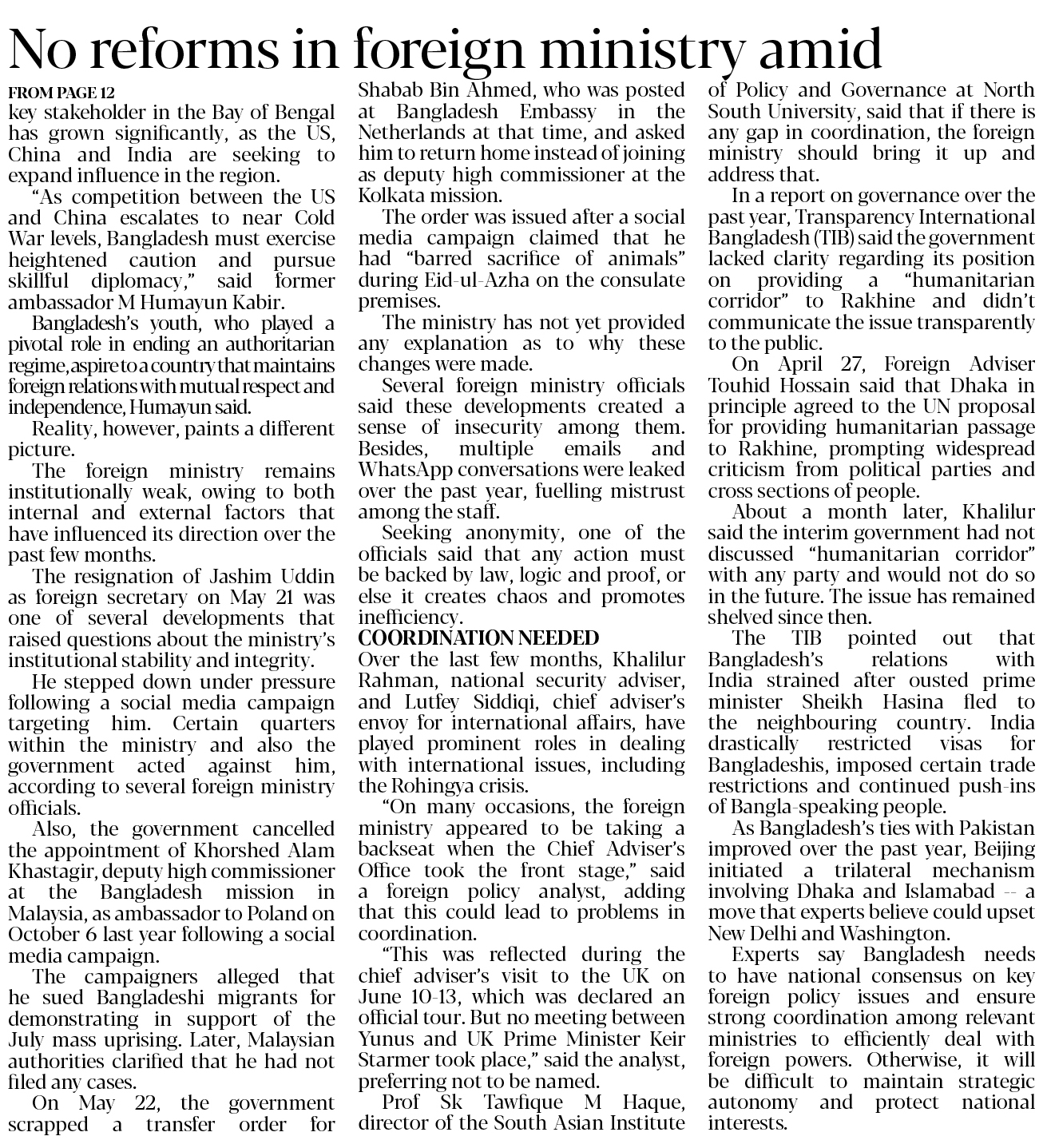 No reforms in foreign ministry amid

FROM PAGE 12

key stakeholder in the Bay of Bengal has grown significantly, as the US, China and India are seeking to expand influence in the region.

"As competition between the US and China escalates to near Cold War levels, Bangladesh must exercise heightened caution and pursue skillful diplomacy," said former ambassador M Humayun Kabir.

Bangladesh's youth, who played a pivotal role in ending an authoritarian regime, aspire to a country that maintains foreign relations with mutual respect and independence, Humayun said.

Reality, however, paints a different picture.

The foreign ministry remains institutionally weak, owing to both internal and external factors that have influenced its direction over the past few months.

The resignation of Jashim Uddin as foreign secretary on May 21 was one of several developments that raised questions about the ministry's institutional stability and integrity.

He stepped down under pressure following a social media campaign targeting him. Certain quarters within the ministry and also the government acted against him, according to several foreign ministry officials.

Also, the government cancelled the appointment of Khorshed Alam Khastagir, deputy high commissioner at the Bangladesh mission in Malaysia, as ambassador to Poland on October 6 last year following a social media campaign.

The campaigners alleged that he sued Bangladeshi migrants for demonstrating in support of the July mass uprising. Later, Malaysian authorities clarified that he had not filed any cases.

On May 22, the government scrapped a transfer order for Shabab Bin Ahmed, who was posted at Bangladesh Embassy in the Netherlands at that time, and asked him to return home instead of joining as deputy high commissioner at the Kolkata mission.

The order was issued after a social media campaign claimed that he had "barred sacrifice of animals" during Eid-ul-Azha on the consulate premises.

The ministry has not yet provided any explanation as to why these changes were made.

Several foreign ministry officials said these developments created a sense of insecurity among them. Besides, multiple emails and WhatsApp conversations were leaked over the past year, fuelling mistrust among the staff.

Seeking anonymity, one of the officials said that any action must be backed by law, logic and proof, or else it creates chaos and promotes inefficiency.

COORDINATION NEEDED

Over the last few months, Khalilur Rahman, national security adviser, and Lutfey Siddiqi, chief adviser's envoy for international affairs, have played prominent roles in dealing with international issues, including the Rohingya crisis.

"On many occasions, the foreign ministry appeared to be taking a backseat when the Chief Adviser's Office took the front stage," said a foreign policy analyst, adding that this could lead to problems in coordination.

"This was reflected during the chief adviser's visit to the UK on June 10-13, which was declared an official tour. But no meeting between Yunus and UK Prime Minister Keir Starmer took place," said the analyst, preferring not to be named.

Prof Sk Tawfique M Haque, director of the South Asian Institute of Policy and Governance at North South University, said that if there is any gap in coordination, the foreign ministry should bring it up and address that.

In a report on governance over the past year, Transparency International Bangladesh (TIB) said the government lacked clarity regarding its position on providing a "humanitarian corridor" to Rakhine and didn't communicate the issue transparently to the public.

On April 27, Foreign Adviser Touhid Hossain said that Dhaka in principle agreed to the UN proposal for providing humanitarian passage to Rakhine, prompting widespread criticism from political parties and cross sections of people.

About a month later, Khalilur said the interim government had not discussed "humanitarian corridor" with any party and would not do so in the future. The issue has remained shelved since then.

The TIB pointed out that Bangladesh's relations with India strained after ousted prime minister Sheikh Hasina fled to the neighbouring country. India drastically restricted visas for Bangladeshis, imposed certain trade restrictions and continued push-ins of Bangla-speaking people.

As Bangladesh's ties with Pakistan improved over the past year, Beijing initiated a trilateral mechanism involving Dhaka and Islamabad -- a move that experts believe could upset New Delhi and Washington.

Experts say Bangladesh needs to have national consensus on key foreign policy issues and ensure strong coordination among relevant ministries to efficiently deal with foreign powers. Otherwise, it will be difficult to maintain strategic autonomy and protect national interests.